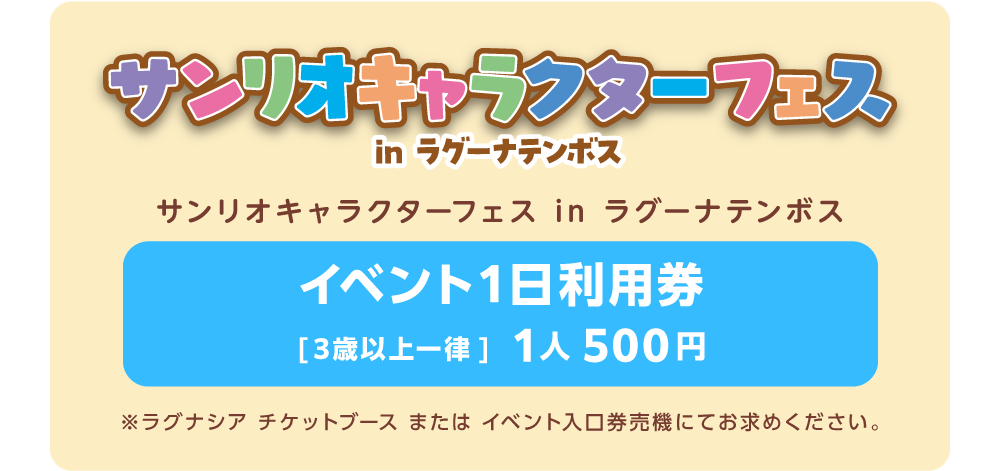 サンリオキャラクターフェス
in ラグーナテンボス

サンリオキャラクターフェス in ラグーナテンボス

イベント1日利用券
［3歳以上一律］ 1人 500円

※ラグナシア チケットブース または イベント入口券売機にてお求めください。